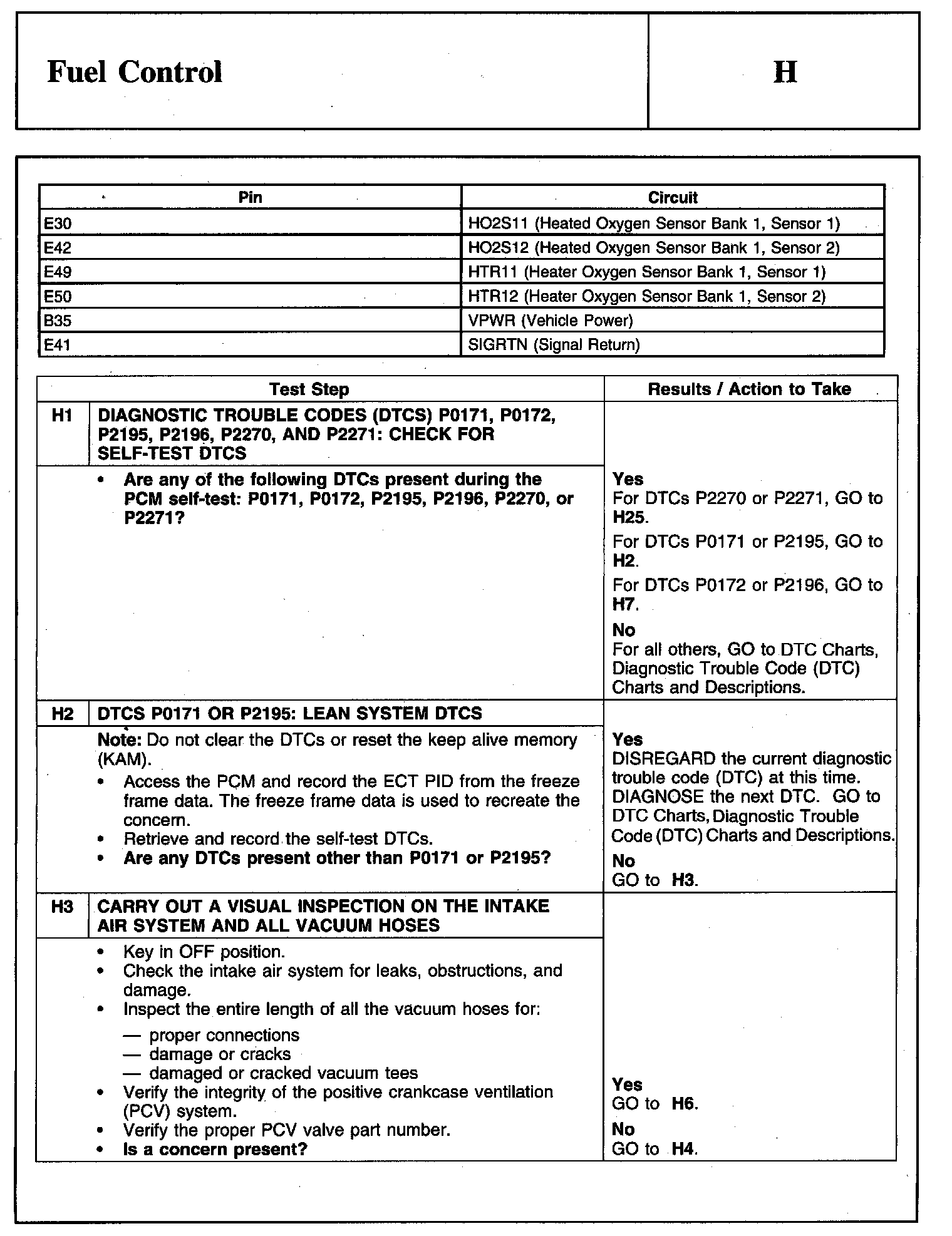 Fuel Control

H

| Pin | Circuit |
|---|---|
| E30 | HO2S11 (Heated Oxygen Sensor Bank 1, Sensor 1) |
| E42 | HO2S12 (Heated Oxygen Sensor Bank 1, Sensor 2) |
| E49 | HTR11 (Heater Oxygen Sensor Bank 1, Sensor 1) |
| E50 | HTR12 (Heater Oxygen Sensor Bank 1, Sensor 2) |
| B35 | VPWR (Vehicle Power) |
| E41 | SIGRTN (Signal Return) |

| | Test Step | Results / Action to Take |
|---|---|---|
| H1 | DIAGNOSTIC TROUBLE CODES (DTCS) P0171, P0172, P2195, P2196, P2270, AND P2271: CHECK FOR SELF-TEST DTCS | |
| | • Are any of the following DTCs present during the PCM self-test: P0171, P0172, P2195, P2196, P2270, or P2271? | Yes For DTCs P2270 or P2271, GO to H25. For DTCs P0171 or P2195, GO to H2. For DTCs P0172 or P2196, GO to H7. No For all others, GO to DTC Charts, Diagnostic Trouble Code (DTC) Charts and Descriptions. |
| H2 | DTCS P0171 OR P2195: LEAN SYSTEM DTCS | |
| | Note: Do not clear the DTCs or reset the keep alive memory (KAM). • Access the PCM and record the ECT PID from the freeze frame data. The freeze frame data is used to recreate the concern. • Retrieve and record the self-test DTCs. • Are any DTCs present other than P0171 or P2195? | Yes DISREGARD the current diagnostic trouble code (DTC) at this time. DIAGNOSE the next DTC. GO to DTC Charts, Diagnostic Trouble Code (DTC) Charts and Descriptions. No GO to H3. |
| H3 | CARRY OUT A VISUAL INSPECTION ON THE INTAKE AIR SYSTEM AND ALL VACUUM HOSES | |
| | • Key in OFF position. • Check the intake air system for leaks, obstructions, and damage. • Inspect the entire length of all the vacuum hoses for: — proper connections — damage or cracks — damaged or cracked vacuum tees • Verify the integrity of the positive crankcase ventilation (PCV) system. • Verify the proper PCV valve part number. • Is a concern present? | Yes GO to H6. No GO to H4. |